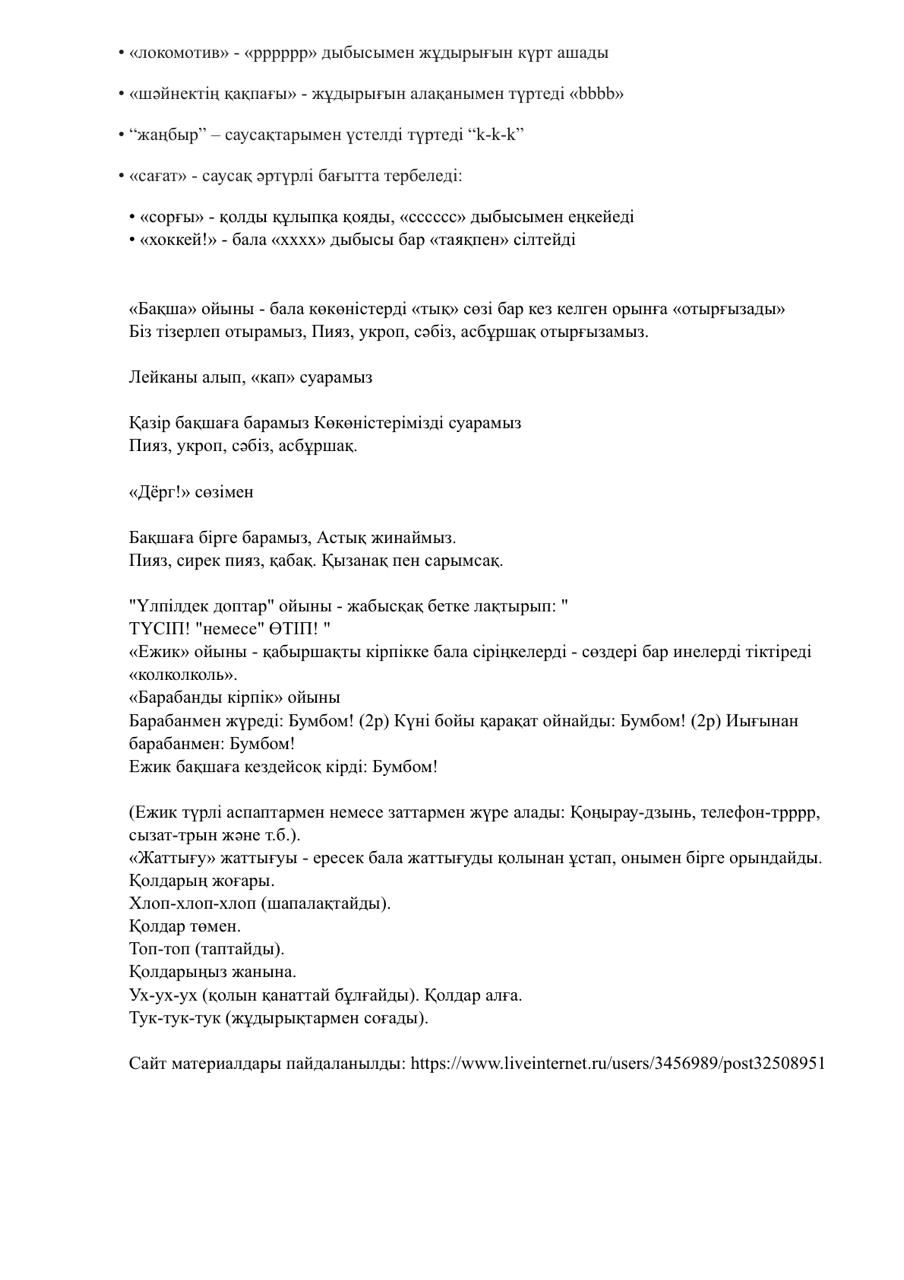 • «локомотив» - «рррррр» дыбысымен жұдырығын күрт ашады

• «шәйнектің қақпағы» - жұдырығын алақанымен түртеді «bbbb»

• “жаңбыр” – саусақтарымен үстелді түртеді “k-k-k”

• «сағат» - саусақ әртүрлі бағытта тербеледі:

• «сорғы» - қолды құлыпқа қояды, «сссссс» дыбысымен еңкейеді
• «хоккей!» - бала «хххх» дыбысы бар «таяқпен» сілтейді

«Бақша» ойыны - бала көкөністерді «тық» сөзі бар кез келген орынға «отырғызады»
Біз тізерлеп отырамыз, Пияз, укроп, сәбіз, асбұршақ отырғызамыз.

Лейканы алып, «кап» суарамыз

Қазір бақшаға барамыз Көкөністерімізді суарамыз
Пияз, укроп, сәбіз, асбұршақ.

«Дёрг!» сөзімен

Бақшаға бірге барамыз, Астық жинаймыз.
Пияз, сирек пияз, қабақ. Қызанақ пен сарымсақ.

"Үлпілдек доптар" ойыны - жабысқақ бетке лақтырып: " ТҮСІП! "немесе" ӨТІП! "
«Ежик» ойыны - қабыршақты кірпікке бала сіріңкелерді - сөздері бар инелерді тіктіреді «колколколь».
«Барабанды кірпік» ойыны
Барабанмен жүреді: Бумбом! (2р) Күні бойы қарақат ойнайды: Бумбом! (2р) Иығынан барабанмен: Бумбом!
Ежик бақшаға кездейсоқ кірді: Бумбом!

(Ежик түрлі аспаптармен немесе заттармен жүре алады: Қоңырау-дзынь, телефон-трррр, сызат-трын және т.б.).
«Жаттығу» жаттығуы - ересек бала жаттығуды қолынан ұстап, онымен бірге орындайды.
Қолдарың жоғары.
Хлоп-хлоп-хлоп (шапалақтайды).
Қолдар төмен.
Топ-топ (таптайды).
Қолдарыңыз жанына.
Ух-ух-ух (қолын қанаттай бұлғайды). Қолдар алға.
Тук-тук-тук (жұдырықтармен соғады).

Сайт материалдары пайдаланылды: https://www.liveinternet.ru/users/3456989/post32508951